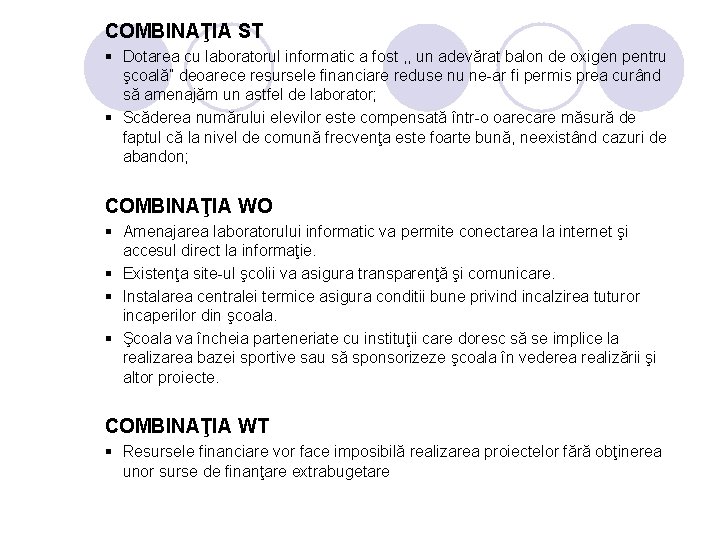 COMBINAŢIA ST

▪ Dotarea cu laboratorul informatic a fost ,, un adevărat balon de oxigen pentru şcoală" deoarece resursele financiare reduse nu ne-ar fi permis prea curând să amenajăm un astfel de laborator;
▪ Scăderea numărului elevilor este compensată într-o oarecare măsură de faptul că la nivel de comună frecvenţa este foarte bună, neexistând cazuri de abandon;

COMBINAŢIA WO

▪ Amenajarea laboratorului informatic va permite conectarea la internet şi accesul direct la informaţie.
▪ Existenţa site-ul şcolii va asigura transparenţă şi comunicare.
▪ Instalarea centralei termice asigura conditii bune privind incalzirea tuturor incaperilor din şcoala.
▪ Şcoala va încheia parteneriate cu instituţii care doresc să se implice la realizarea bazei sportive sau să sponsorizeze şcoala în vederea realizării şi altor proiecte.

COMBINAŢIA WT

▪ Resursele financiare vor face imposibilă realizarea proiectelor fără obţinerea unor surse de finanţare extrabugetare